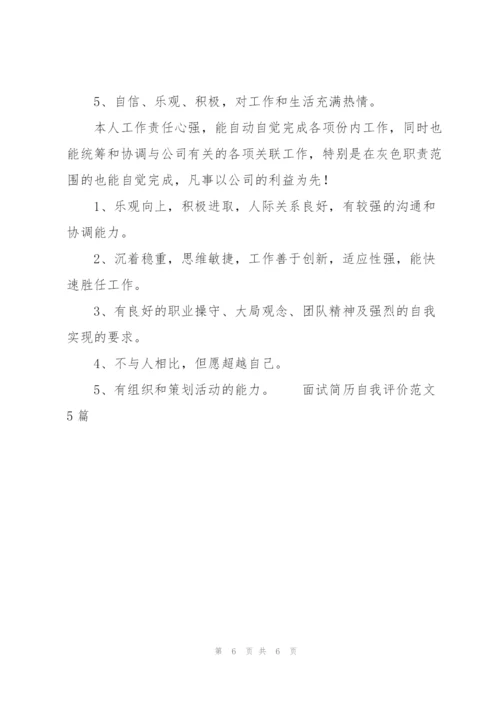 5、自信、乐观、积极，对工作和生活充满热情。

本人工作责任心强，能自动自觉完成各项份内工作，同时也能统筹和协调与公司有关的各项关联工作，特别是在灰色职责范围的也能自觉完成，凡事以公司的利益为先！

1、乐观向上，积极进取，人际关系良好，有较强的沟通和协调能力。

2、沉着稳重，思维敏捷，工作善于创新，适应性强，能快速胜任工作。

3、有良好的职业操守、大局观念、团队精神及强烈的自我实现的要求。

4、不与人相比，但愿超越自己。

5、有组织和策划活动的能力。　　面试简历自我评价范文5篇

第 6 页 共 6 页